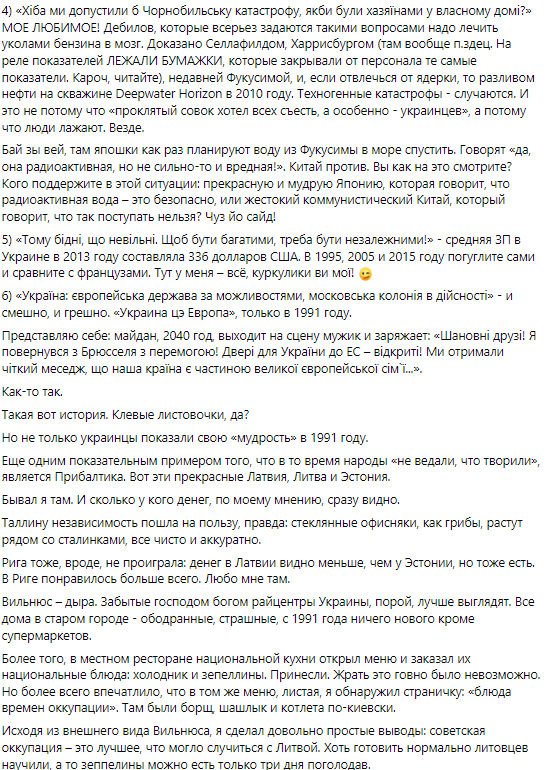 4) «Хіба ми допустили б Чорнобильську катастрофу, якби були хазяїнами у власному домі?» МОЕ ЛЮБИМОЕ! Дебилов, которые всерьез задаются такими вопросами надо лечить уколами бензина в мозг. Доказано Селлафилдом, Харрисбургом (там вообще п.здец. На реле показателей ЛЕЖАЛИ БУМАЖКИ, которые закрывали от персонала те самые показатели. Кароч, читайте), недавней Фукусимой, и, если отвлечься от ядерки, то разливом нефти на скважине Deepwater Horizon в 2010 году. Техногенные катастрофы - случаются. И это не потому что «проклятый совок хотел всех съесть, а особенно - украинцев», а потому что люди лажают. Везде.

Бай зы вей, там япошки как раз планируют воду из Фукусимы в море спустить. Говорят «да, она радиоактивная, но не сильно-то и вредная!». Китай против. Вы как на это смотрите? Кого поддержите в этой ситуации: прекрасную и мудрую Японию, которая говорит, что радиоактивная вода – это безопасно, или жестокий коммунистический Китай, который говорит, что так поступать нельзя? Чуз йо сайд!

5) «Тому бідні, що невільні. Щоб бути багатими, треба бути незалежними!» - средняя ЗП в Украине в 2013 году составляла 336 долларов США. В 1995, 2005 и 2015 году погуглите сами и сравните с французами. Тут у меня – всё, куркулики ви мої!

6) «Україна: європейська держава за можливостями, московська колонія в дійсності» - и смешно, и грешно. «Украина цэ Европа», только в 1991 году.

Представляю себе: майдан, 2040 год, выходит на сцену мужик и заряжает: «Шановні друзі! Я повернувся з Брюсселя з перемогою! Двері для України до ЕС – відкриті! Ми отримали чіткий меседж, що наша країна є частиною великої європейської сім`ї...».

Как-то так.

Такая вот история. Клевые листовочки, да?

Но не только украинцы показали свою «мудрость» в 1991 году.

Еще одним показательным примером того, что в то время народы «не ведали, что творили», является Прибалтика. Вот эти прекрасные Латвия, Литва и Эстония.

Бывал я там. И сколько у кого денег, по моему мнению, сразу видно.

Таллину независимость пошла на пользу, правда: стеклянные офисняки, как грибы, растут рядом со сталинками, все чисто и аккуратно.

Рига тоже, вроде, не проиграла: денег в Латвии видно меньше, чем у Эстонии, но тоже есть. В Риге понравилось больше всего. Любо мне там.

Вильнюс – дыра. Забытые господом богом райцентры Украины, порой, лучше выглядят. Все дома в старом городе - ободранные, страшные, с 1991 года ничего нового кроме супермаркетов.

Более того, в местном ресторане национальной кухни открыл меню и заказал их национальные блюда: холодник и зепеллины. Принесли. Жрать это говно было невозможно. Но более всего впечатлило, что в том же меню, листая, я обнаружил страничку: «блюда времен оккупации». Там были борщ, шашлык и котлета по-киевски.

Исходя из внешнего вида Вильнюса, я сделал довольно простые выводы: советская оккупация – это лучшее, что могло случиться с Литвой. Хоть готовить нормально литовцев научили, а то зеппелины можно есть только три дня поголодав.